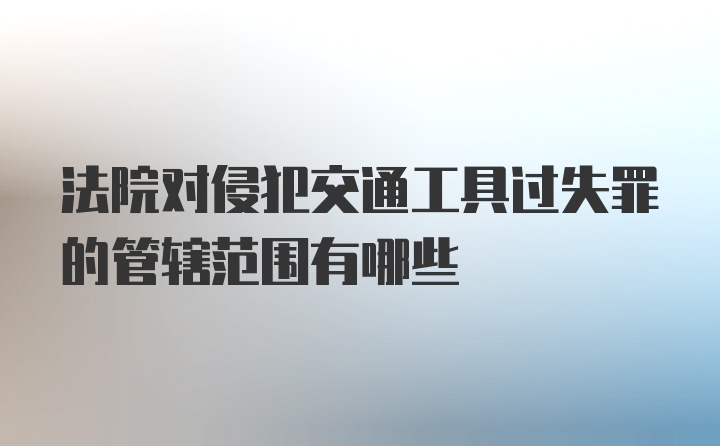 法院对侵犯交通工具过失罪的管辖范围有哪些